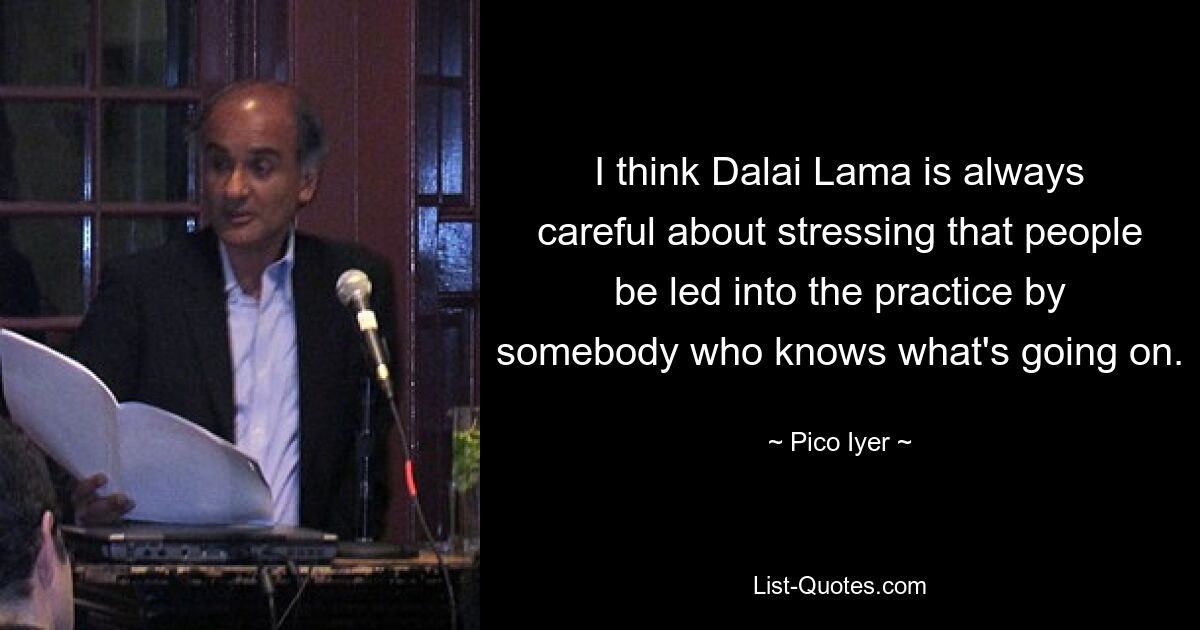 I think Dalai Lama is always careful about stressing that people be led into the practice by somebody who knows what's going on.

~ Pico Iyer ~

List-Quotes.com